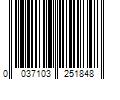 0 037103 251848